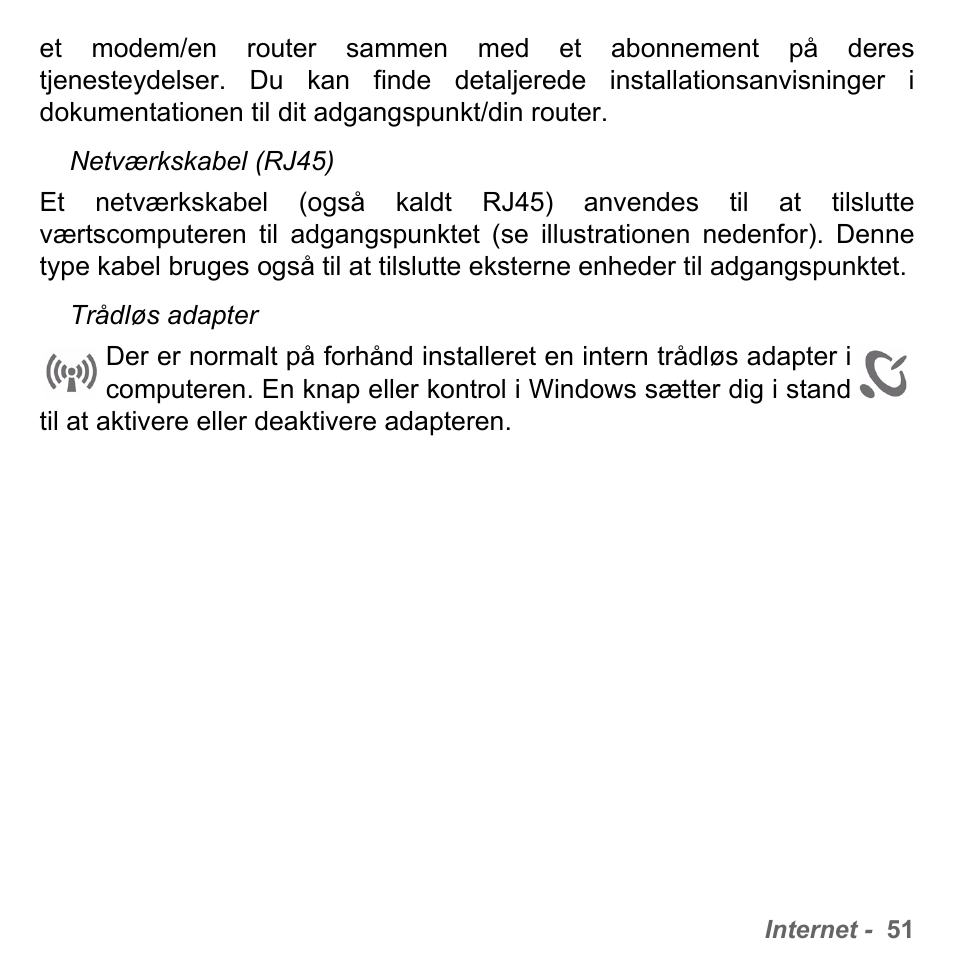 et modem/en router sammen med et abonnement på deres tjenesteydelser. Du kan finde detaljerede installationsanvisninger i dokumentationen til dit adgangspunkt/din router.

Netværkskabel (RJ45)

Et netværkskabel (også kaldt RJ45) anvendes til at tilslutte værtscomputeren til adgangspunktet (se illustrationen nedenfor). Denne type kabel bruges også til at tilslutte eksterne enheder til adgangspunktet.

Trådløs adapter

Der er normalt på forhånd installeret en intern trådløs adapter i computeren. En knap eller kontrol i Windows sætter dig i stand til at aktivere eller deaktivere adapteren.

Internet - 51